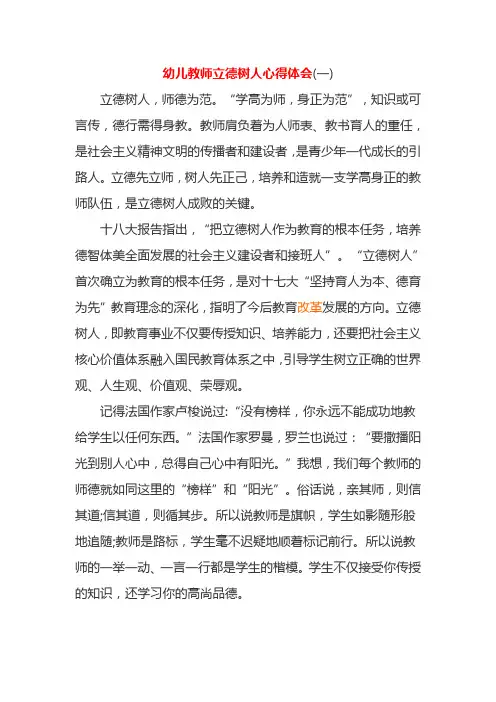 幼儿教师立德树人心得体会(一)

立德树人，师德为范。“学高为师，身正为范”，知识或可言传，德行需得身教。教师肩负着为人师表、教书育人的重任，是社会主义精神文明的传播者和建设者，是青少年一代成长的引路人。立德先立师，树人先正己，培养和造就一支学高身正的教师队伍，是立德树人成败的关键。

十八大报告指出，“把立德树人作为教育的根本任务，培养德智体美全面发展的社会主义建设者和接班人”。“立德树人”首次确立为教育的根本任务，是对十七大“坚持育人为本、德育为先”教育理念的深化，指明了今后教育改革发展的方向。立德树人，即教育事业不仅要传授知识、培养能力，还要把社会主义核心价值体系融入国民教育体系之中，引导学生树立正确的世界观、人生观、价值观、荣辱观。

记得法国作家卢梭说过:“没有榜样，你永远不能成功地教给学生以任何东西。”法国作家罗曼，罗兰也说过：“要撒播阳光到别人心中，总得自己心中有阳光。”我想，我们每个教师的师德就如同这里的“榜样”和“阳光”。俗话说，亲其师，则信其道;信其道，则循其步。所以说教师是旗帜，学生如影随形般地追随;教师是路标，学生毫不迟疑地顺着标记前行。所以说教师的一举一动、一言一行都是学生的楷模。学生不仅接受你传授的知识，还学习你的高尚品德。